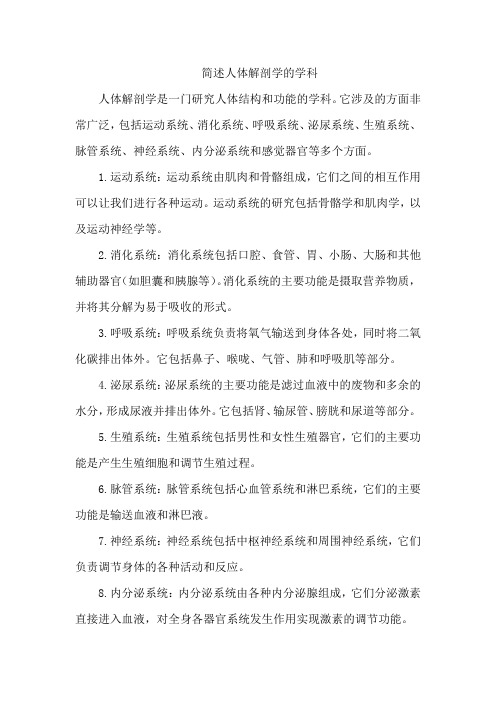 简述人体解剖学的学科

人体解剖学是一门研究人体结构和功能的学科。它涉及的方面非常广泛，包括运动系统、消化系统、呼吸系统、泌尿系统、生殖系统、脉管系统、神经系统、内分泌系统和感觉器官等多个方面。

1.运动系统：运动系统由肌肉和骨骼组成，它们之间的相互作用可以让我们进行各种运动。运动系统的研究包括骨骼学和肌肉学，以及运动神经学等。

2.消化系统：消化系统包括口腔、食管、胃、小肠、大肠和其他辅助器官(如胆囊和胰腺等)。消化系统的主要功能是摄取营养物质，并将其分解为易于吸收的形式。

3.呼吸系统：呼吸系统负责将氧气输送到身体各处，同时将二氧化碳排出体外。它包括鼻子、喉咙、气管、肺和呼吸肌等部分。

4.泌尿系统：泌尿系统的主要功能是滤过血液中的废物和多余的水分，形成尿液并排出体外。它包括肾、输尿管、膀胱和尿道等部分。

5.生殖系统：生殖系统包括男性和女性生殖器官，它们的主要功能是产生生殖细胞和调节生殖过程。

6.脉管系统：脉管系统包括心血管系统和淋巴系统，它们的主要功能是输送血液和淋巴液。

7.神经系统：神经系统包括中枢神经系统和周围神经系统，它们负责调节身体的各种活动和反应。

8.内分泌系统：内分泌系统由各种内分泌腺组成，它们分泌激素直接进入血液，对全身各器官系统发生作用实现激素的调节功能。